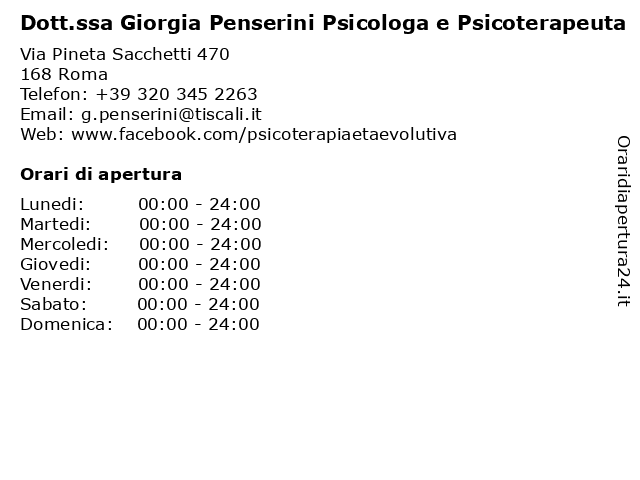 Dott.ssa Giorgia Penserini Psicologa e Psicoterapeuta

Via Pineta Sacchetti 470
168 Roma
Telefon: +39 320 345 2263
Email: g.penserini@tiscali.it
Web: www.facebook.com/psicoterapiaetaevolutiva

Orari di apertura

| Lunedi: | 00:00 - 24:00 |
|---|---|
| Martedi: | 00:00 - 24:00 |
| Mercoledi: | 00:00 - 24:00 |
| Giovedi: | 00:00 - 24:00 |
| Venerdi: | 00:00 - 24:00 |
| Sabato: | 00:00 - 24:00 |
| Domenica: | 00:00 - 24:00 |

Oraridiapertura24.it